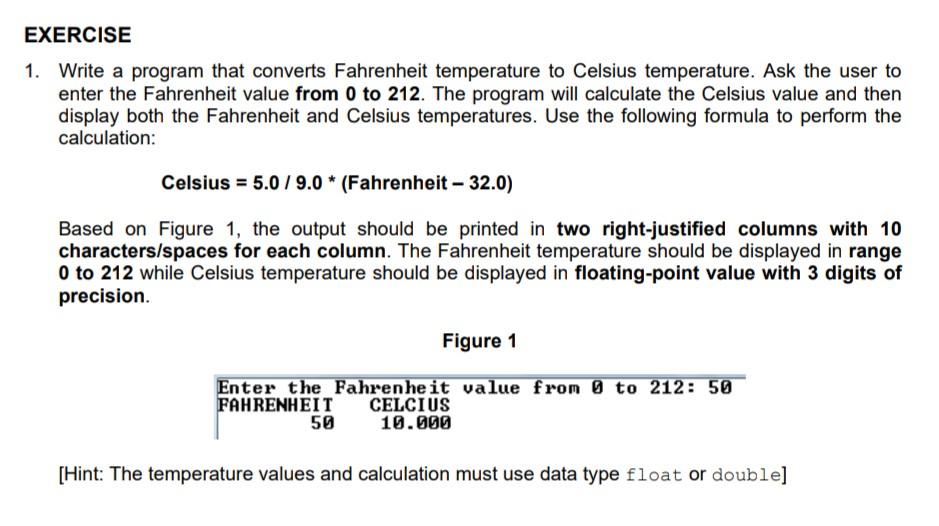 EXERCISE

1. Write a program that converts Fahrenheit temperature to Celsius temperature. Ask the user to enter the Fahrenheit value from 0 to 212. The program will calculate the Celsius value and then display both the Fahrenheit and Celsius temperatures. Use the following formula to perform the calculation:

Celsius = 5.0 / 9.0 * (Fahrenheit – 32.0)

Based on Figure 1, the output should be printed in two right-justified columns with 10 characters/spaces for each column. The Fahrenheit temperature should be displayed in range 0 to 212 while Celsius temperature should be displayed in floating-point value with 3 digits of precision.

Figure 1

Enter the Fahrenheit value from 0 to 212: 50
FAHRENHEIT CELCIUS
50 10.000

[Hint: The temperature values and calculation must use data type float or double]